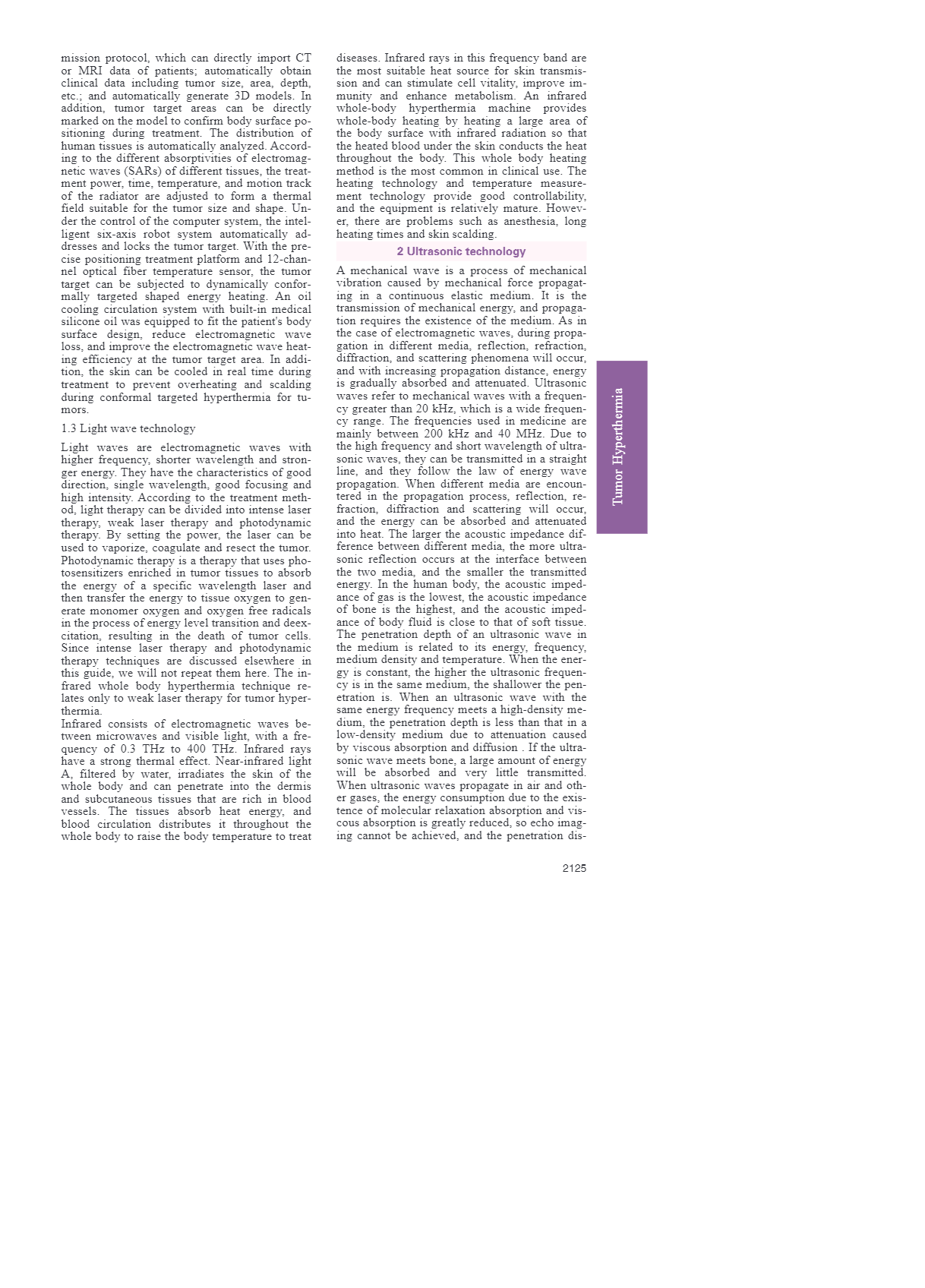 mission protocol, which can directly import CT or MRI data of patients; automatically obtain clinical data including tumor size, area, depth, etc.; and automatically generate 3D models. In addition, tumor target areas can be directly marked on the model to confirm body surface positioning during treatment. The distribution of human tissues is automatically analyzed. According to the different absorptivities of electromagnetic waves (SARs) of different tissues, the treatment power, time, temperature, and motion track of the radiator are adjusted to form a thermal field suitable for the tumor size and shape. Under the control of the computer system, the intelligent six-axis robot system automatically addresses and locks the tumor target. With the precise positioning treatment platform and 12-channel optical fiber temperature sensor, the tumor target can be subjected to dynamically conformally targeted shaped energy heating. An oil cooling circulation system with built-in medical silicone oil was equipped to fit the patient's body surface design, reduce electromagnetic wave loss, and improve the electromagnetic wave heating efficiency at the tumor target area. In addition, the skin can be cooled in real time during treatment to prevent overheating and scalding during conformal targeted hyperthermia for tumors.

1.3 Light wave technology

Light waves are electromagnetic waves with higher frequency, shorter wavelength and stronger energy. They have the characteristics of good direction, single wavelength, good focusing and high intensity. According to the treatment method, light therapy can be divided into intense laser therapy, weak laser therapy and photodynamic therapy. By setting the power, the laser can be used to vaporize, coagulate and resect the tumor. Photodynamic therapy is a therapy that uses photosensitizers enriched in tumor tissues to absorb the energy of a specific wavelength laser and then transfer the energy to tissue oxygen to generate monomer oxygen and oxygen free radicals in the process of energy level transition and deexcitation, resulting in the death of tumor cells. Since intense laser therapy and photodynamic therapy techniques are discussed elsewhere in this guide, we will not repeat them here. The infrared whole body hyperthermia technique relates only to weak laser therapy for tumor hyperthermia.
Infrared consists of electromagnetic waves between microwaves and visible light, with a frequency of 0.3 THz to 400 THz. Infrared rays have a strong thermal effect. Near-infrared light A, filtered by water, irradiates the skin of the whole body and can penetrate into the dermis and subcutaneous tissues that are rich in blood vessels. The tissues absorb heat energy, and blood circulation distributes it throughout the whole body to raise the body temperature to treat diseases. Infrared rays in this frequency band are the most suitable heat source for skin transmission and can stimulate cell vitality, improve immunity and enhance metabolism. An infrared whole-body hyperthermia machine provides whole-body heating by heating a large area of the body surface with infrared radiation so that the heated blood under the skin conducts the heat throughout the body. This whole body heating method is the most common in clinical use. The heating technology and temperature measurement technology provide good controllability, and the equipment is relatively mature. However, there are problems such as anesthesia, long heating times and skin scalding.

2 Ultrasonic technology

A mechanical wave is a process of mechanical vibration caused by mechanical force propagating in a continuous elastic medium. It is the transmission of mechanical energy, and propagation requires the existence of the medium. As in the case of electromagnetic waves, during propagation in different media, reflection, refraction, diffraction, and scattering phenomena will occur, and with increasing propagation distance, energy is gradually absorbed and attenuated. Ultrasonic waves refer to mechanical waves with a frequency greater than 20 kHz, which is a wide frequency range. The frequencies used in medicine are mainly between 200 kHz and 40 MHz. Due to the high frequency and short wavelength of ultrasonic waves, they can be transmitted in a straight line, and they follow the law of energy wave propagation. When different media are encountered in the propagation process, reflection, refraction, diffraction and scattering will occur, and the energy can be absorbed and attenuated into heat. The larger the acoustic impedance difference between different media, the more ultrasonic reflection occurs at the interface between the two media, and the smaller the transmitted energy. In the human body, the acoustic impedance of gas is the lowest, the acoustic impedance of bone is the highest, and the acoustic impedance of body fluid is close to that of soft tissue. The penetration depth of an ultrasonic wave in the medium is related to its energy, frequency, medium density and temperature. When the energy is constant, the higher the ultrasonic frequency is in the same medium, the shallower the penetration is. When an ultrasonic wave with the same energy frequency meets a high-density medium, the penetration depth is less than that in a low-density medium due to attenuation caused by viscous absorption and diffusion . If the ultrasonic wave meets bone, a large amount of energy will be absorbed and very little transmitted. When ultrasonic waves propagate in air and other gases, the energy consumption due to the existence of molecular relaxation absorption and viscous absorption is greatly reduced, so echo imaging cannot be achieved, and the penetration dis-

Tumor Hyperthermia

2125